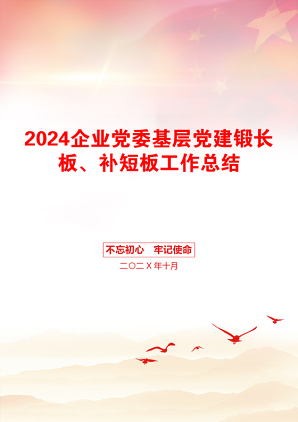 2024企业党委基层党建锻长板、补短板工作总结

不忘初心　牢记使命

二〇二X年十月